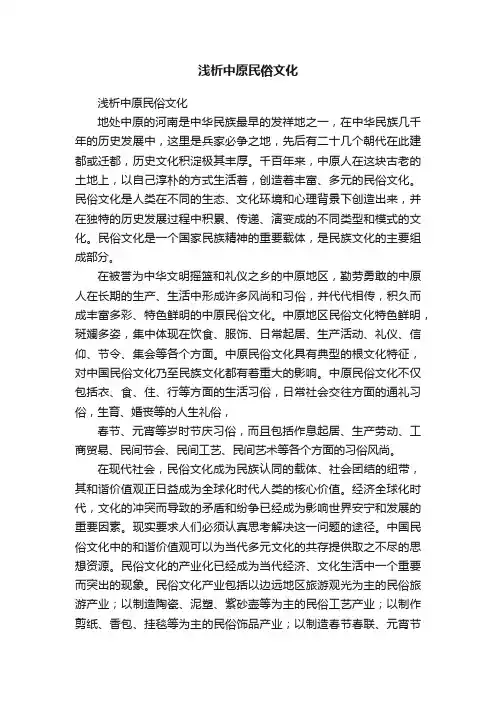 浅析中原民俗文化

浅析中原民俗文化

地处中原的河南是中华民族最早的发祥地之一，在中华民族几千年的历史发展中，这里是兵家必争之地，先后有二十几个朝代在此建都或迁都，历史文化积淀极其丰厚。千百年来，中原人在这块古老的土地上，以自己淳朴的方式生活着，创造着丰富、多元的民俗文化。民俗文化是人类在不同的生态、文化环境和心理背景下创造出来，并在独特的历史发展过程中积累、传递、演变成的不同类型和模式的文化。民俗文化是一个国家民族精神的重要载体，是民族文化的主要组成部分。

在被誉为中华文明摇篮和礼仪之乡的中原地区，勤劳勇敢的中原人在长期的生产、生活中形成许多风尚和习俗，并代代相传，积久而成丰富多彩、特色鲜明的中原民俗文化。中原地区民俗文化特色鲜明，斑斓多姿，集中体现在饮食、服饰、日常起居、生产活动、礼仪、信仰、节令、集会等各个方面。中原民俗文化具有典型的根文化特征，对中国民俗文化乃至民族文化都有着重大的影响。中原民俗文化不仅包括衣、食、住、行等方面的生活习俗，日常社会交往方面的通礼习俗，生育、婚丧等的人生礼俗，

春节、元宵等岁时节庆习俗，而且包括作息起居、生产劳动、工商贸易、民间节会、民间工艺、民间艺术等各个方面的习俗风尚。

在现代社会，民俗文化成为民族认同的载体、社会团结的纽带，其和谐价值观正日益成为全球化时代人类的核心价值。经济全球化时代，文化的冲突而导致的矛盾和纷争已经成为影响世界安宁和发展的重要因素。现实要求人们必须认真思考解决这一问题的途径。中国民俗文化中的和谐价值观可以为当代多元文化的共存提供取之不尽的思想资源。民俗文化的产业化已经成为当代经济、文化生活中一个重要而突出的现象。民俗文化产业包括以边远地区旅游观光为主的民俗旅游产业；以制造陶瓷、泥塑、紫砂壶等为主的民俗工艺产业；以制作剪纸、香包、挂毯等为主的民俗饰品产业；以制造春节春联、元宵节